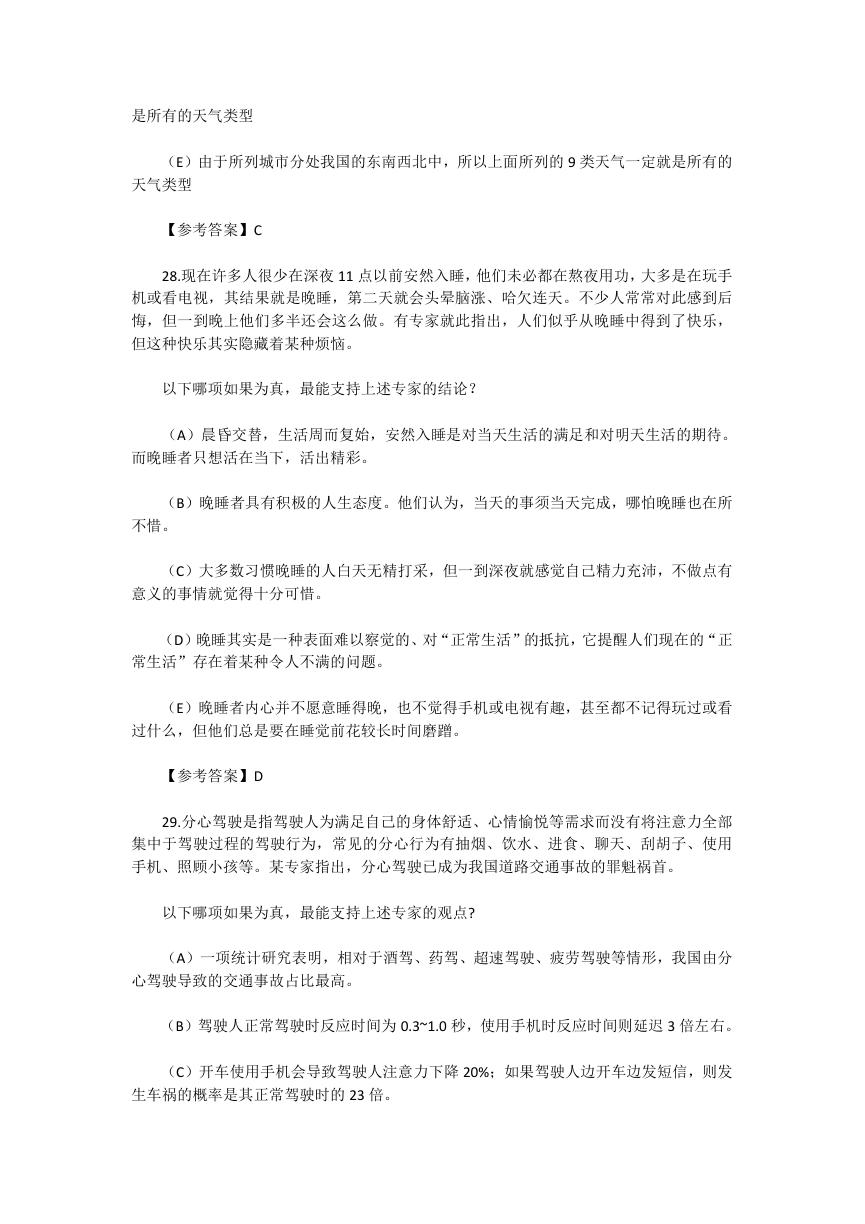 是所有的天气类型

（E）由于所列城市分处我国的东南西北中，所以上面所列的 9 类天气一定就是所有的天气类型

【参考答案】C

28.现在许多人很少在深夜 11 点以前安然入睡，他们未必都在熬夜用功，大多是在玩手机或看电视，其结果就是晚睡，第二天就会头晕脑涨、哈欠连天。不少人常常对此感到后悔，但一到晚上他们多半还会这么做。有专家就此指出，人们似乎从晚睡中得到了快乐，但这种快乐其实隐藏着某种烦恼。

以下哪项如果为真，最能支持上述专家的结论？

（A）晨昏交替，生活周而复始，安然入睡是对当天生活的满足和对明天生活的期待。而晚睡者只想活在当下，活出精彩。

（B）晚睡者具有积极的人生态度。他们认为，当天的事须当天完成，哪怕晚睡也在所不惜。

（C）大多数习惯晚睡的人白天无精打采，但一到深夜就感觉自己精力充沛，不做点有意义的事情就觉得十分可惜。

（D）晚睡其实是一种表面难以察觉的、对“正常生活”的抵抗，它提醒人们现在的“正常生活”存在着某种令人不满的问题。

（E）晚睡者内心并不愿意睡得晚，也不觉得手机或电视有趣，甚至都不记得玩过或看过什么，但他们总是要在睡觉前花较长时间磨蹭。

【参考答案】D

29.分心驾驶是指驾驶人为满足自己的身体舒适、心情愉悦等需求而没有将注意力全部集中于驾驶过程的驾驶行为，常见的分心行为有抽烟、饮水、进食、聊天、刮胡子、使用手机、照顾小孩等。某专家指出，分心驾驶已成为我国道路交通事故的罪魁祸首。

以下哪项如果为真，最能支持上述专家的观点?

（A）一项统计研究表明，相对于酒驾、药驾、超速驾驶、疲劳驾驶等情形，我国由分心驾驶导致的交通事故占比最高。

（B）驾驶人正常驾驶时反应时间为 0.3~1.0 秒，使用手机时反应时间则延迟 3 倍左右。

（C）开车使用手机会导致驾驶人注意力下降 20%；如果驾驶人边开车边发短信，则发生车祸的概率是其正常驾驶时的 23 倍。